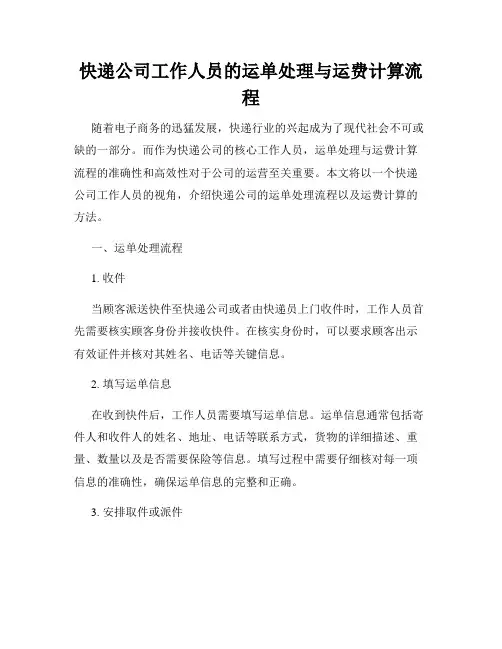 快递公司工作人员的运单处理与运费计算流程

随着电子商务的迅猛发展，快递行业的兴起成为了现代社会不可或缺的一部分。而作为快递公司的核心工作人员，运单处理与运费计算流程的准确性和高效性对于公司的运营至关重要。本文将以一个快递公司工作人员的视角，介绍快递公司的运单处理流程以及运费计算的方法。

一、运单处理流程

1. 收件

当顾客派送快件至快递公司或者由快递员上门收件时，工作人员首先需要核实顾客身份并接收快件。在核实身份时，可以要求顾客出示有效证件并核对其姓名、电话等关键信息。

2. 填写运单信息

在收到快件后，工作人员需要填写运单信息。运单信息通常包括寄件人和收件人的姓名、地址、电话等联系方式，货物的详细描述、重量、数量以及是否需要保险等信息。填写过程中需要仔细核对每一项信息的准确性，确保运单信息的完整和正确。

3. 安排取件或派件